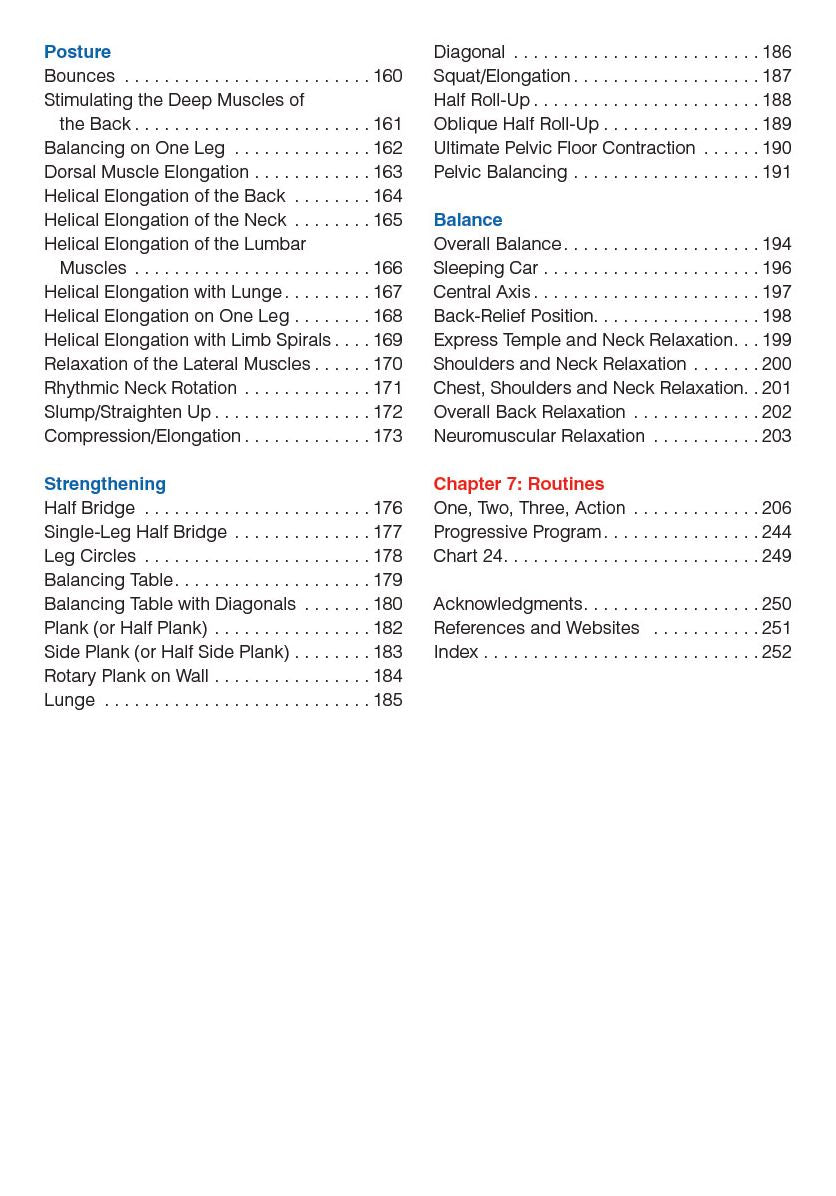 Posture
Bounces 160
Stimulating the Deep Muscles of the Back 161
Balancing on One Leg 162
Dorsal Muscle Elongation 163
Helical Elongation of the Back 164
Helical Elongation of the Neck 165
Helical Elongation of the Lumbar Muscles 166
Helical Elongation with Lunge 167
Helical Elongation on One Leg 168
Helical Elongation with Limb Spirals 169
Relaxation of the Lateral Muscles 170
Rhythmic Neck Rotation 171
Slump/Straighten Up 172
Compression/Elongation 173

Strengthening
Half Bridge 176
Single-Leg Half Bridge 177
Leg Circles 178
Balancing Table 179
Balancing Table with Diagonals 180
Plank (or Half Plank) 182
Side Plank (or Half Side Plank) 183
Rotary Plank on Wall 184
Lunge 185

Diagonal 186
Squat/Elongation 187
Half Roll-Up 188
Oblique Half Roll-Up 189
Ultimate Pelvic Floor Contraction 190
Pelvic Balancing 191

Balance
Overall Balance 194
Sleeping Car 196
Central Axis 197
Back-Relief Position 198
Express Temple and Neck Relaxation 199
Shoulders and Neck Relaxation 200
Chest, Shoulders and Neck Relaxation 201
Overall Back Relaxation 202
Neuromuscular Relaxation 203

Chapter 7: Routines
One, Two, Three, Action 206
Progressive Program 244
Chart 24 249

Acknowledgments 250
References and Websites 251
Index 252